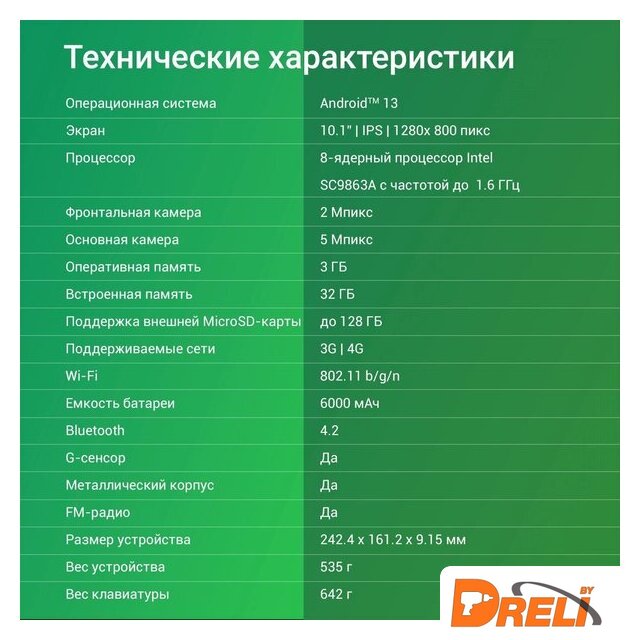 Технические характеристики

| Операционная система | Android™ 13 |
|---|---|
| Экран | 10.1" \| IPS \| 1280x 800 пикс |
| Процессор | 8-ядерный процессор Intel SC9863A с частотой до 1.6 ГГц |
| Фронтальная камера | 2 Мпикс |
| Основная камера | 5 Мпикс |
| Оперативная память | 3 ГБ |
| Встроенная память | 32 ГБ |
| Поддержка внешней MicroSD-карты | до 128 ГБ |
| Поддерживаемые сети | 3G \| 4G |
| Wi-Fi | 802.11 b/g/n |
| Емкость батареи | 6000 мАч |
| Bluetooth | 4.2 |
| G-сенсор | Да |
| Металлический корпус | Да |
| FM-радио | Да |
| Размер устройства | 242.4 x 161.2 x 9.15 мм |
| Вес устройства | 535 г |
| Вес клавиатуры | 642 г |

DRELI BY